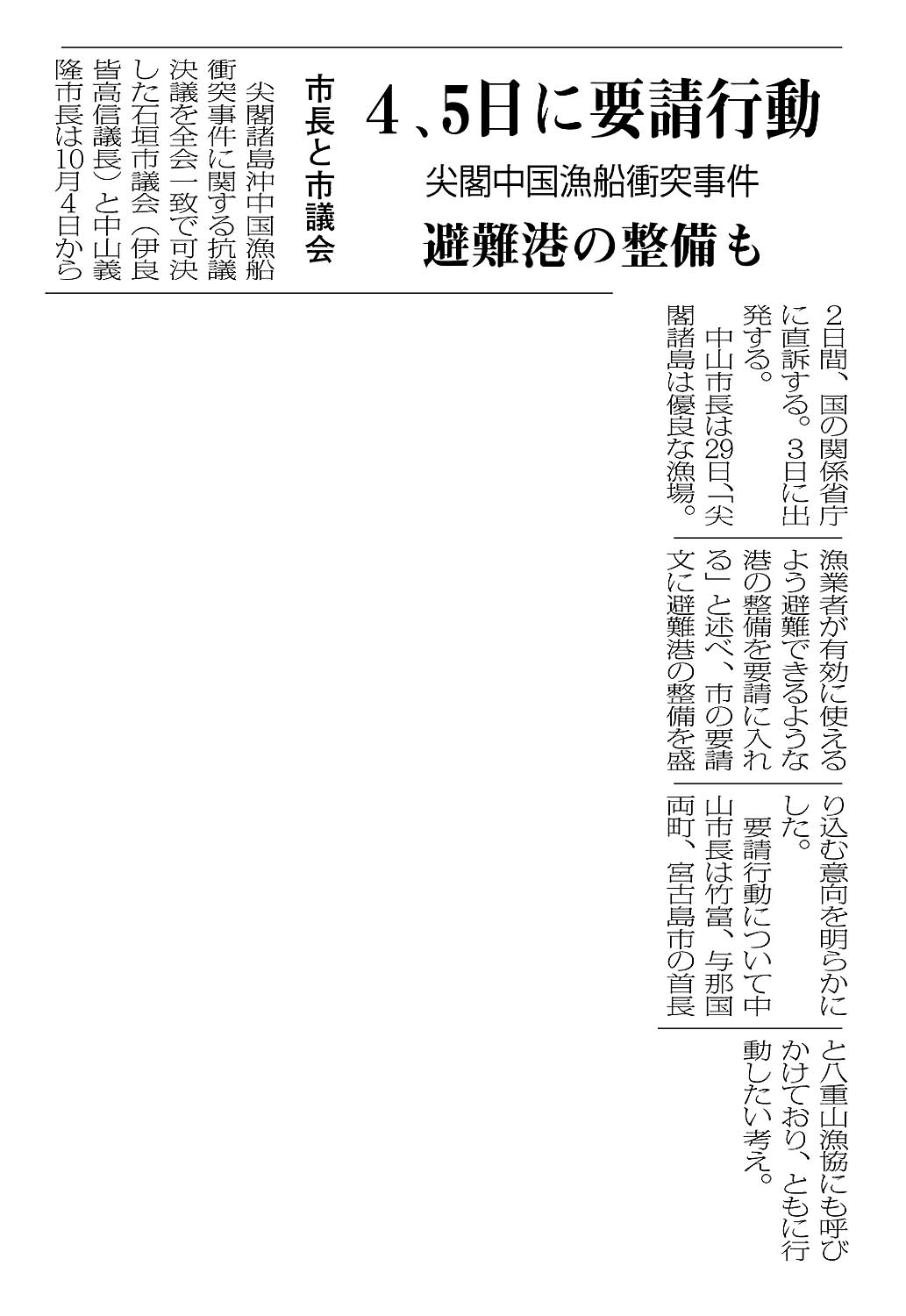 4、5日に要請行動

尖閣中国漁船衝突事件

避難港の整備も

市長と市議会

尖閣諸島沖中国漁船衝突事件に関する抗議決議を全会一致で可決した石垣市議会（伊良皆高信議長）と中山義隆市長は10月4日から2日間、国の関係省庁に直訴する。3日に出発する。

中山市長は29日、「尖閣諸島は優良な漁場。漁業者が有効に使えるよう避難できるような港の整備を要請に入れる」と述べ、市の要請文に避難港の整備を盛り込む意向を明らかにした。

要請行動について中山市長は竹富、与那国両町、宮古島市の首長と八重山漁協にも呼びかけており、ともに行動したい考え。